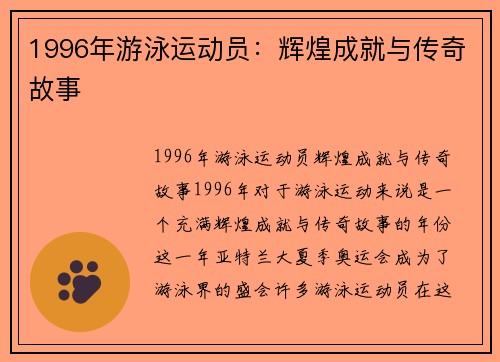 1996年游泳运动员：辉煌成就与传奇故事

1996年游泳运动员辉煌成就与传奇故事1996年对于游泳运动来说是一个充满辉煌成就与传奇故事的年份这一年亚特兰大夏季奥运会成为了游泳界的盛会许多游泳运动员在这